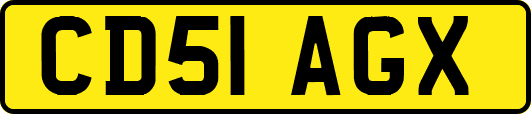 CD51 AGX